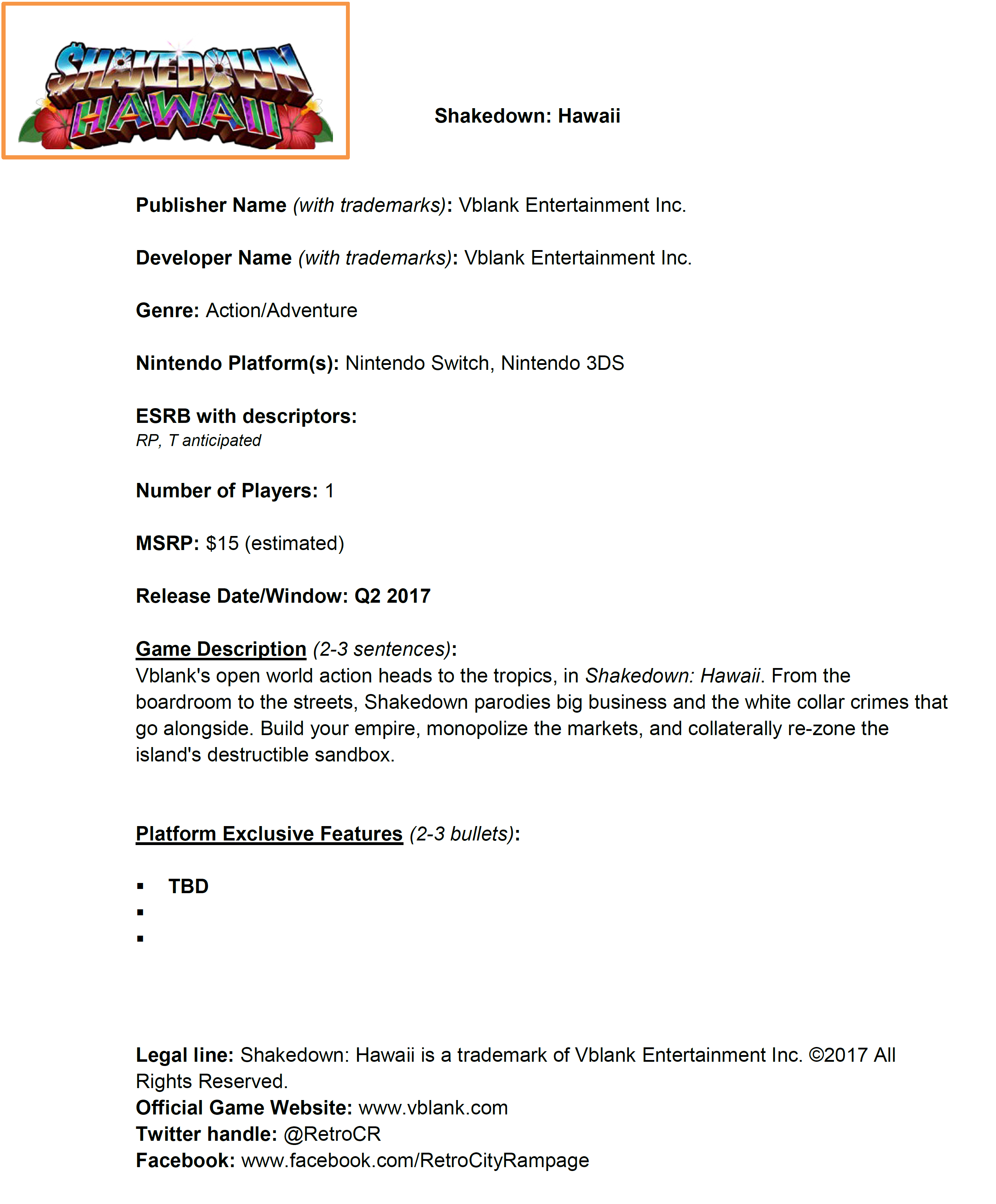 SHAKEDOWN HAWAII

Shakedown: Hawaii

Publisher Name (with trademarks): Vblank Entertainment Inc.

Developer Name (with trademarks): Vblank Entertainment Inc.

Genre: Action/Adventure

Nintendo Platform(s): Nintendo Switch, Nintendo 3DS

ESRB with descriptors:
RP, T anticipated

Number of Players: 1

MSRP: $15 (estimated)

Release Date/Window: Q2 2017

Game Description (2-3 sentences):
Vblank's open world action heads to the tropics, in Shakedown: Hawaii. From the boardroom to the streets, Shakedown parodies big business and the white collar crimes that go alongside. Build your empire, monopolize the markets, and collaterally re-zone the island's destructible sandbox.

Platform Exclusive Features (2-3 bullets):

▪ TBD
▪
▪

Legal line: Shakedown: Hawaii is a trademark of Vblank Entertainment Inc. ©2017 All Rights Reserved.
Official Game Website: www.vblank.com
Twitter handle: @RetroCR
Facebook: www.facebook.com/RetroCityRampage